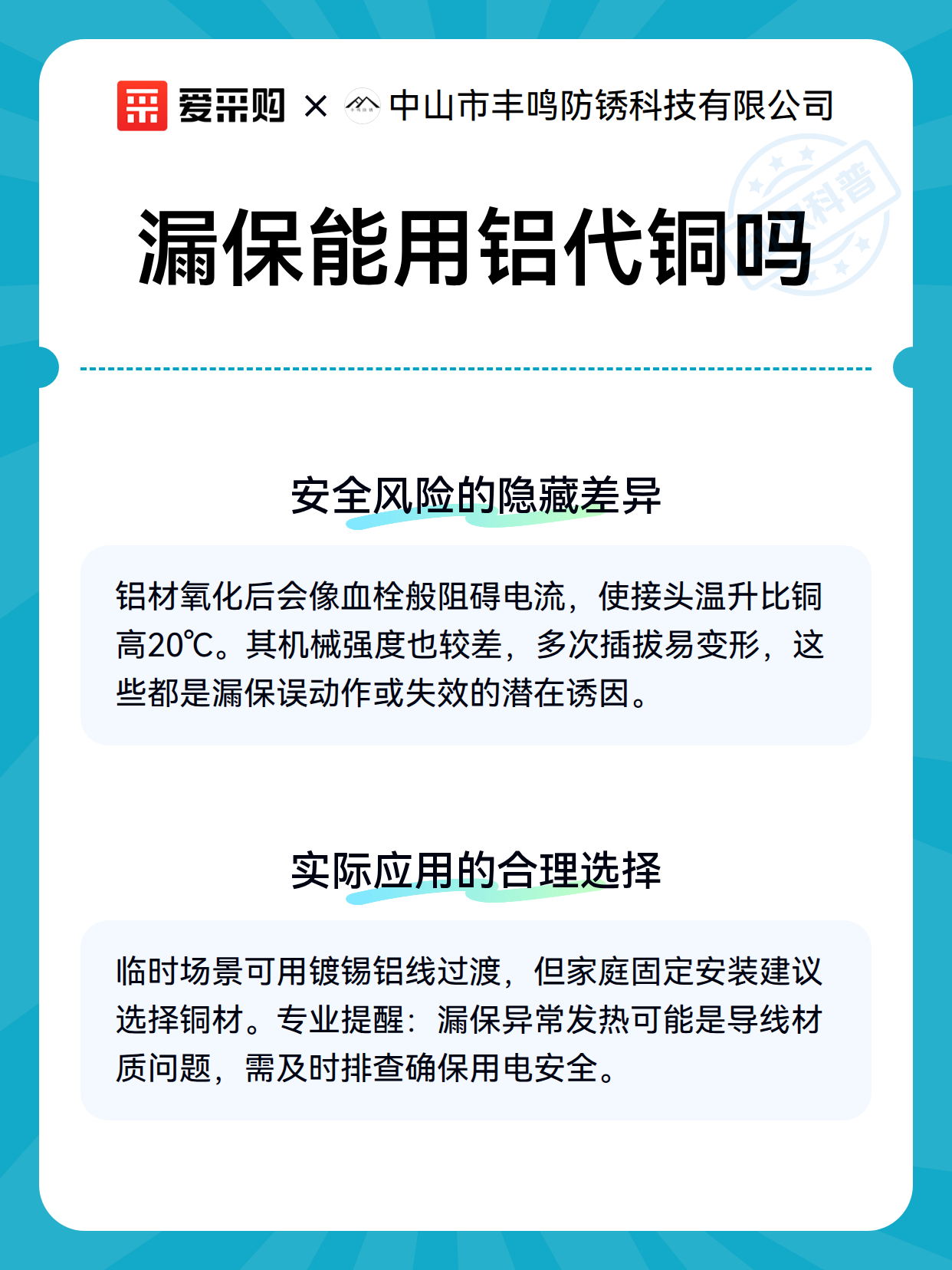 爱采购 × 中山市丰鸣防锈科技有限公司

科普

漏保能用铝代铜吗

安全风险的隐藏差异

铝材氧化后会像血栓般阻碍电流，使接头温升比铜高20℃。其机械强度也较差，多次插拔易变形，这些都是漏保误动作或失效的潜在诱因。

实际应用的合理选择

临时场景可用镀锡铝线过渡，但家庭固定安装建议选择铜材。专业提醒：漏保异常发热可能是导线材质问题，需及时排查确保用电安全。